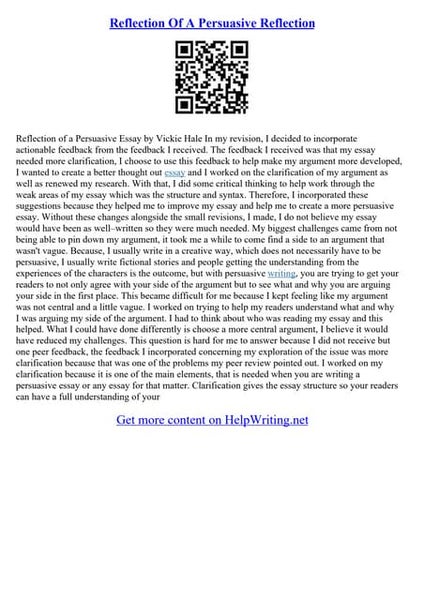 Reflection Of A Persuasive Reflection

Reflection of a Persuasive Essay by Vickie Hale In my revision, I decided to incorporate actionable feedback from the feedback I received. The feedback I received was that my essay needed more clarification, I choose to use this feedback to help make my argument more developed, I wanted to create a better thought out essay and I worked on the clarification of my argument as well as renewed my research. With that, I did some critical thinking to help work through the weak areas of my essay which was the structure and syntax. Therefore, I incorporated these suggestions because they helped me to improve my essay and help me to create a more persuasive essay. Without these changes alongside the small revisions, I made, I do not believe my essay would have been as well–written so they were much needed. My biggest challenges came from not being able to pin down my argument, it took me a while to come find a side to an argument that wasn't vague. Because, I usually write in a creative way, which does not necessarily have to be persuasive, I usually write fictional stories and people getting the understanding from the experiences of the characters is the outcome, but with persuasive writing, you are trying to get your readers to not only agree with your side of the argument but to see what and why you are arguing your side in the first place. This became difficult for me because I kept feeling like my argument was not central and a little vague. I worked on trying to help my readers understand what and why I was arguing my side of the argument. I had to think about who was reading my essay and this helped. What I could have done differently is choose a more central argument, I believe it would have reduced my challenges. This question is hard for me to answer because I did not receive but one peer feedback, the feedback I incorporated concerning my exploration of the issue was more clarification because that was one of the problems my peer review pointed out. I worked on my clarification because it is one of the main elements, that is needed when you are writing a persuasive essay or any essay for that matter. Clarification gives the essay structure so your readers can have a full understanding of your

Get more content on HelpWriting.net